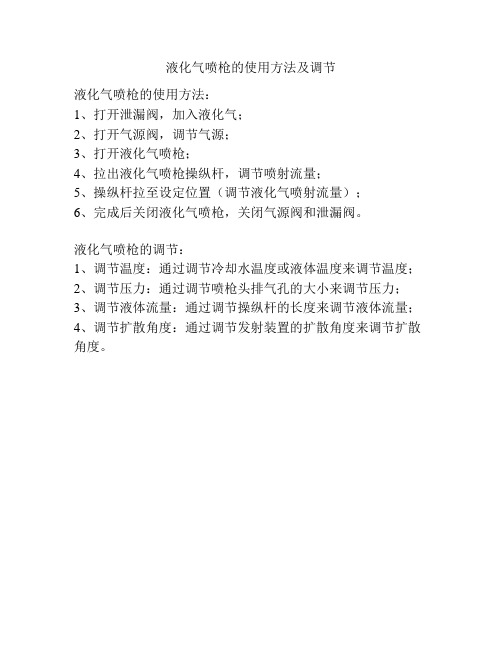 液化气喷枪的使用方法及调节

液化气喷枪的使用方法：
1、打开泄漏阀，加入液化气；
2、打开气源阀，调节气源；
3、打开液化气喷枪；
4、拉出液化气喷枪操纵杆，调节喷射流量；
5、操纵杆拉至设定位置（调节液化气喷射流量）；
6、完成后关闭液化气喷枪，关闭气源阀和泄漏阀。

液化气喷枪的调节：
1、调节温度：通过调节冷却水温度或液体温度来调节温度；
2、调节压力：通过调节喷枪头排气孔的大小来调节压力；
3、调节液体流量：通过调节操纵杆的长度来调节液体流量；
4、调节扩散角度：通过调节发射装置的扩散角度来调节扩散角度。